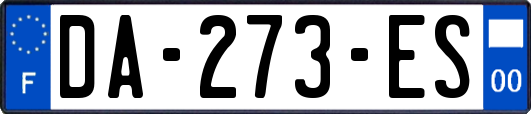 F
DA-273-ES
00